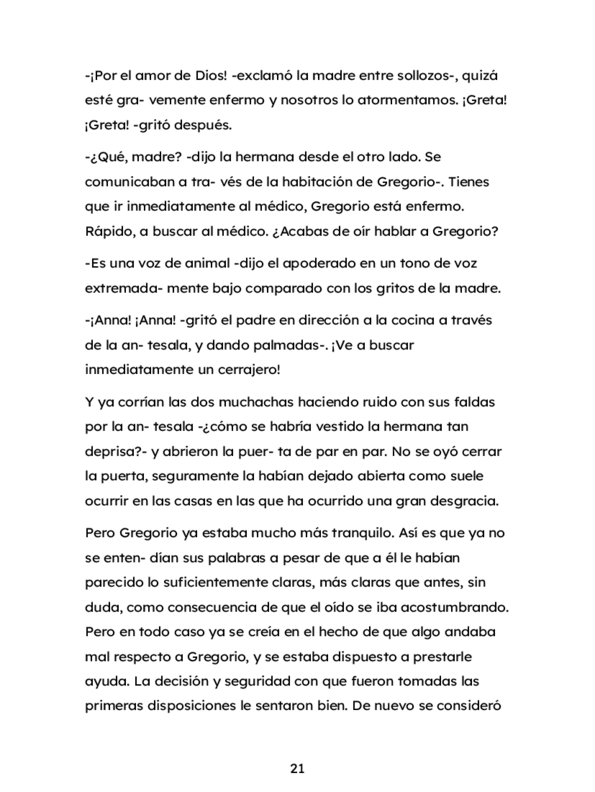 -¡Por el amor de Dios! -exclamó la madre entre sollozos-, quizá esté gra- vemente enfermo y nosotros lo atormentamos. ¡Greta! ¡Greta! -gritó después.

-¿Qué, madre? -dijo la hermana desde el otro lado. Se comunicaban a tra- vés de la habitación de Gregorio-. Tienes que ir inmediatamente al médico, Gregorio está enfermo. Rápido, a buscar al médico. ¿Acabas de oír hablar a Gregorio?

-Es una voz de animal -dijo el apoderado en un tono de voz extremada- mente bajo comparado con los gritos de la madre.

-¡Anna! ¡Anna! -gritó el padre en dirección a la cocina a través de la an- tesala, y dando palmadas-. ¡Ve a buscar inmediatamente un cerrajero!

Y ya corrían las dos muchachas haciendo ruido con sus faldas por la an- tesala -¿cómo se habría vestido la hermana tan deprisa?- y abrieron la puer- ta de par en par. No se oyó cerrar la puerta, seguramente la habían dejado abierta como suele ocurrir en las casas en las que ha ocurrido una gran desgracia.

Pero Gregorio ya estaba mucho más tranquilo. Así es que ya no se enten- dían sus palabras a pesar de que a él le habían parecido lo suficientemente claras, más claras que antes, sin duda, como consecuencia de que el oído se iba acostumbrando. Pero en todo caso ya se creía en el hecho de que algo andaba mal respecto a Gregorio, y se estaba dispuesto a prestarle ayuda. La decisión y seguridad con que fueron tomadas las primeras disposiciones le sentaron bien. De nuevo se consideró

21